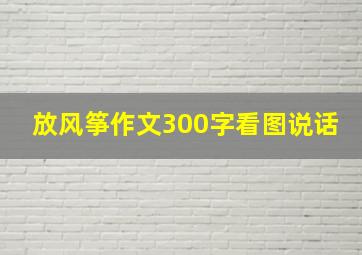 放风筝作文300字看图说话